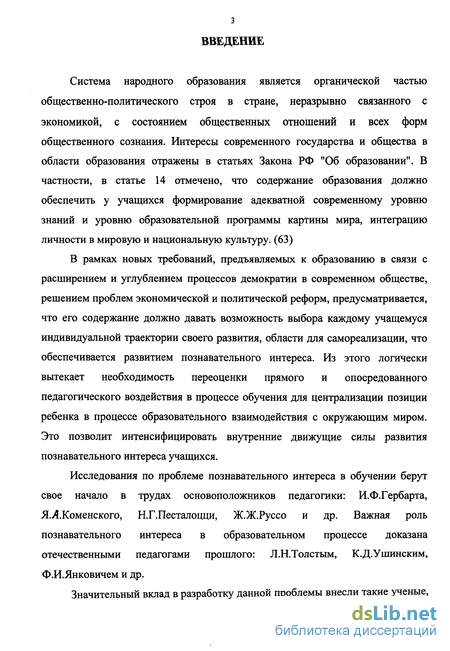 3

ВВЕДЕНИЕ

Система народного образования является органической частью общественно-политического строя в стране, неразрывно связанного с экономикой, с состоянием общественных отношений и всех форм общественного сознания. Интересы современного государства и общества в области образования отражены в статьях Закона РФ "Об образовании". В частности, в статье 14 отмечено, что содержание образования должно обеспечить у учащихся формирование адекватной современному уровню знаний и уровню образовательной программы картины мира, интеграцию личности в мировую и национальную культуру. (63)

В рамках новых требований, предъявляемых к образованию в связи с расширением и углублением процессов демократии в современном обществе, решением проблем экономической и политической реформ, предусматривается, что его содержание должно давать возможность выбора каждому учащемуся индивидуальной траектории своего развития, области для самореализации, что обеспечивается развитием познавательного интереса. Из этого логически вытекает необходимость переоценки прямого и опосредованного педагогического воздействия в процессе обучения для централизации позиции ребенка в процессе образовательного взаимодействия с окружающим миром. Это позволит интенсифицировать внутренние движущие силы развития познавательного интереса учащихся.

Исследования по проблеме познавательного интереса в обучении берут свое начало в трудах основоположников педагогики: И.Ф.Гербарта, Я.А.Коменского, Н.Г.Песталоцци, Ж.Ж.Руссо и др. Важная роль познавательного интереса в образовательном процессе доказана отечественными педагогами прошлого: Л.Н.Толстым, К.Д.Ушинским, Ф.И.Янковичем и др.

Значительный вклад в разработку данной проблемы внесли такие ученые,

dsLib.net
библиотека диссертаций